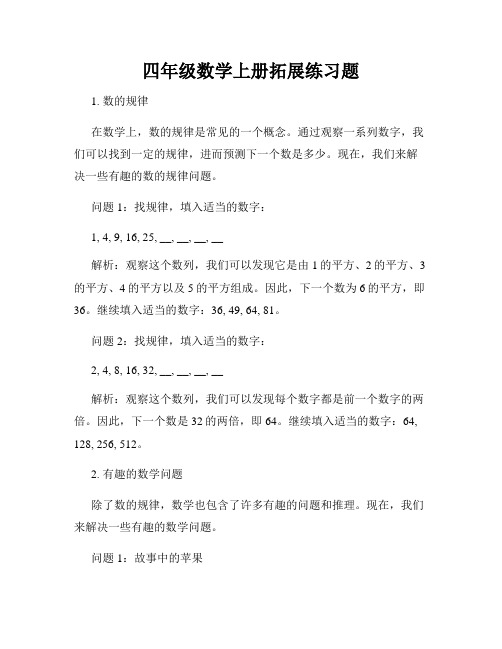 四年级数学上册拓展练习题

1. 数的规律

在数学上，数的规律是常见的一个概念。通过观察一系列数字，我们可以找到一定的规律，进而预测下一个数是多少。现在，我们来解决一些有趣的数的规律问题。

问题 1：找规律，填入适当的数字：

1, 4, 9, 16, 25, __, __, __, __

解析：观察这个数列，我们可以发现它是由 1 的平方、2 的平方、3 的平方、4 的平方以及 5 的平方组成。因此，下一个数为 6 的平方，即 36。继续填入适当的数字：36, 49, 64, 81。

问题 2：找规律，填入适当的数字：

2, 4, 8, 16, 32, __, __, __, __

解析：观察这个数列，我们可以发现每个数字都是前一个数字的两倍。因此，下一个数是 32 的两倍，即 64。继续填入适当的数字：64, 128, 256, 512。

2. 有趣的数学问题

除了数的规律，数学也包含了许多有趣的问题和推理。现在，我们来解决一些有趣的数学问题。

问题 1：故事中的苹果